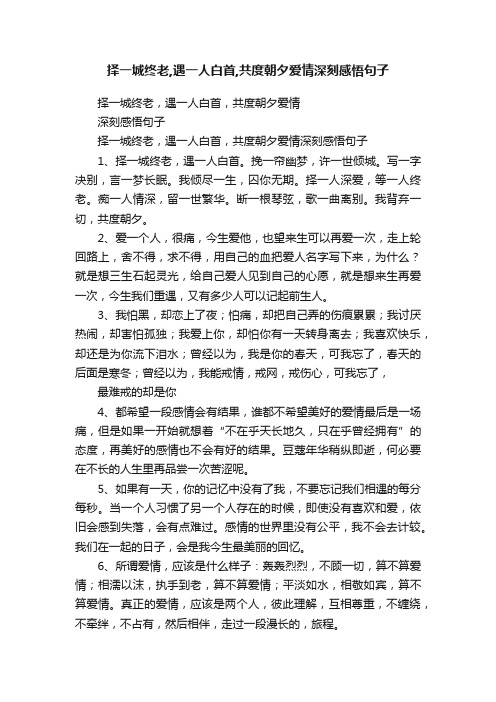 择一城终老,遇一人白首,共度朝夕爱情深刻感悟句子

择一城终老，遇一人白首，共度朝夕爱情

深刻感悟句子

择一城终老，遇一人白首，共度朝夕爱情深刻感悟句子

1、择一城终老，遇一人白首。挽一帘幽梦，许一世倾城。写一字决别，言一梦长眠。我倾尽一生，囚你无期。择一人深爱，等一人终老。痴一人情深，留一世繁华。断一根琴弦，歌一曲离别。我背弃一切，共度朝夕。

2、爱一个人，很痛，今生爱他，也望来生可以再爱一次，走上轮回路上，舍不得，求不得，用自己的血把爱人名字写下来，为什么？就是想三生石起灵光，给自己爱人见到自己的心愿，就是想来生再爱一次，今生我们重遇，又有多少人可以记起前生人。

3、我怕黑，却恋上了夜；怕痛，却把自己弄的伤痕累累；我讨厌热闹，却害怕孤独；我爱上你，却怕你有一天转身离去；我喜欢快乐，却还是为你流下泪水；曾经以为，我是你的春天，可我忘了，春天的后面是寒冬；曾经以为，我能戒情，戒网，戒伤心，可我忘了，

最难戒的却是你

4、都希望一段感情会有结果，谁都不希望美好的爱情最后是一场痛，但是如果一开始就想着“不在乎天长地久，只在乎曾经拥有”的态度，再美好的感情也不会有好的结果。豆蔻年华稍纵即逝，何必要在不长的人生里再品尝一次苦涩呢。

5、如果有一天，你的记忆中没有了我，不要忘记我们相遇的每分每秒。当一个人习惯了另一个人存在的时候，即使没有喜欢和爱，依旧会感到失落，会有点难过。感情的世界里没有公平，我不会去计较。我们在一起的日子，会是我今生最美丽的回忆。

6、所谓爱情，应该是什么样子：轰轰烈烈，不顾一切，算不算爱情；相濡以沫，执手到老，算不算爱情；平淡如水，相敬如宾，算不算爱情。真正的爱情，应该是两个人，彼此理解，互相尊重，不缠绕，不牵绊，不占有，然后相伴，走过一段漫长的，旅程。